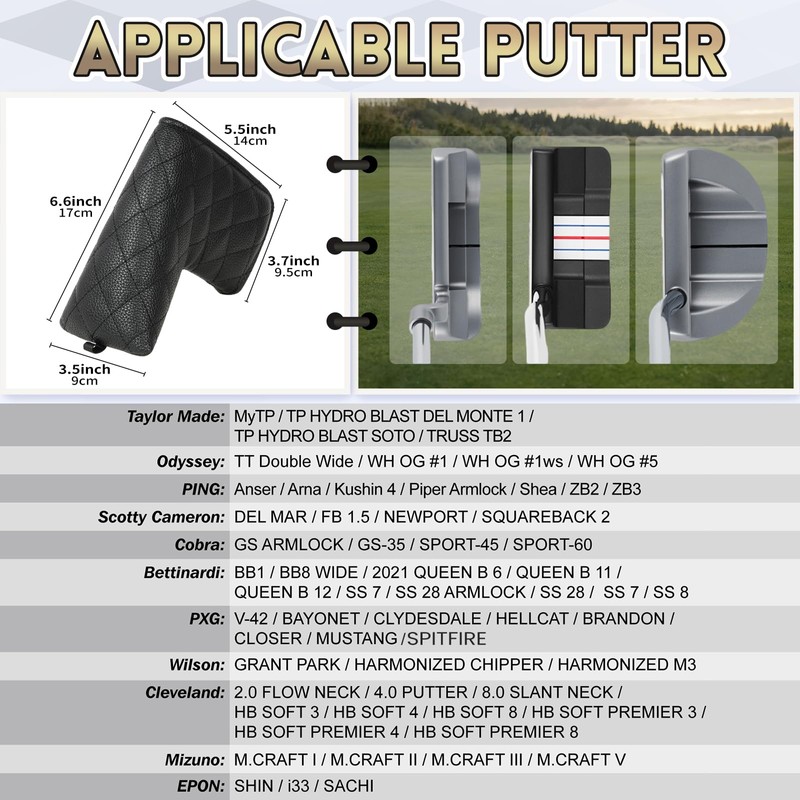 APPLICABLE PUTTER

5.5inch
14cm

6.6inch
17cm

3.7inch
9.5cm

3.5inch
9cm

| | |
|---|---|
| Taylor Made: | MyTP / TP HYDRO BLAST DEL MONTE 1 / TP HYDRO BLAST SOTO / TRUSS TB2 |
| Odyssey: | TT Double Wide / WH OG #1 / WH OG #1ws / WH OG #5 |
| PING: | Anser / Arna / Kushin 4 / Piper Armlock / Shea / ZB2 / ZB3 |
| Scotty Cameron: | DEL MAR / FB 1.5 / NEWPORT / SQUAREBACK 2 |
| Cobra: | GS ARMLOCK / GS-35 / SPORT-45 / SPORT-60 |
| Bettinardi: | BB1 / BB8 WIDE / 2021 QUEEN B 6 / QUEEN B 11 / QUEEN B 12 / SS 7 / SS 28 ARMLOCK / SS 28 / SS 7 / SS 8 |
| PXG: | V-42 / BAYONET / CLYDESDALE / HELLCAT / BRANDON / CLOSER / MUSTANG /SPITFIRE |
| Wilson: | GRANT PARK / HARMONIZED CHIPPER / HARMONIZED M3 |
| Cleveland: | 2.0 FLOW NECK / 4.0 PUTTER / 8.0 SLANT NECK / HB SOFT 3 / HB SOFT 4 / HB SOFT 8 / HB SOFT PREMIER 3 / HB SOFT PREMIER 4 / HB SOFT PREMIER 8 |
| Mizuno: | M.CRAFT I / M.CRAFT II / M.CRAFT III / M.CRAFT V |
| EPON: | SHIN / i33 / SACHI |